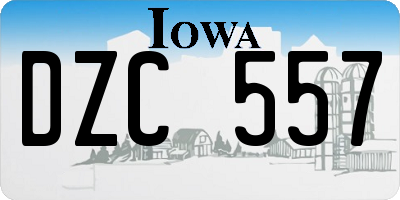 IOWA

DZC 557